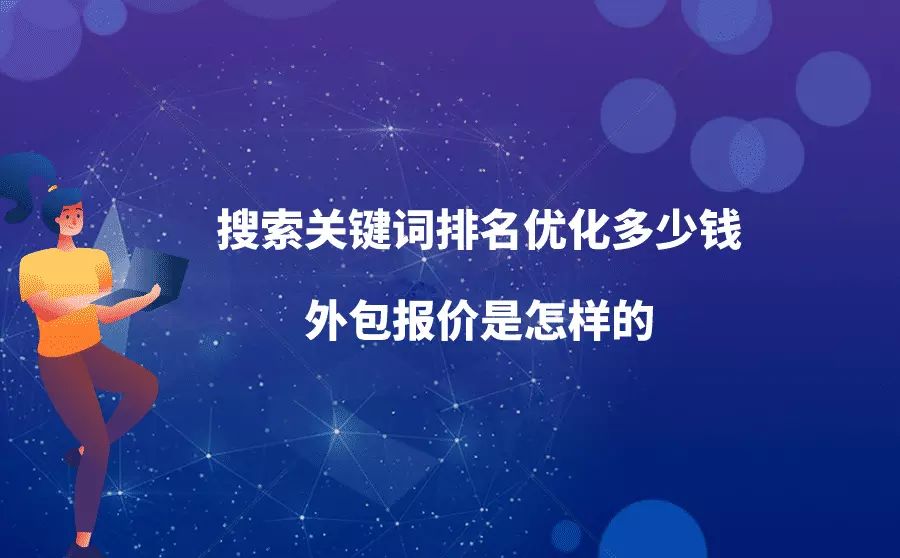 搜索关键词排名优化多少钱

外包报价是怎样的